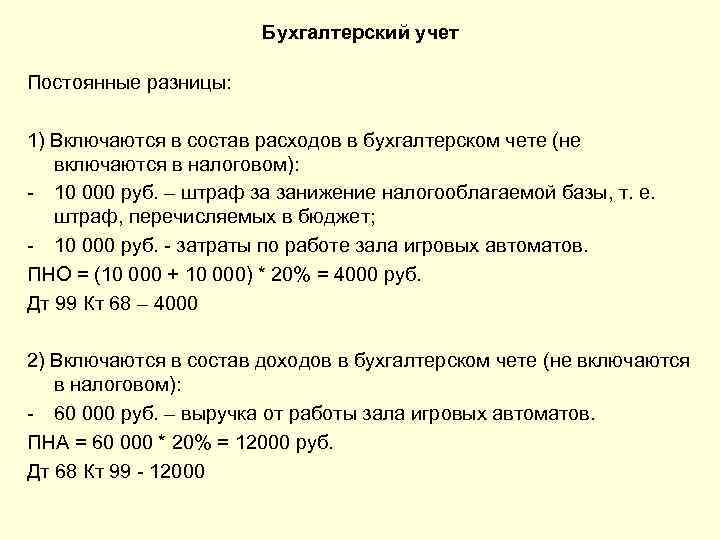 Бухгалтерский учет

Постоянные разницы:

1) Включаются в состав расходов в бухгалтерском чете (не включаются в налоговом):
- 10 000 руб. – штраф за занижение налогооблагаемой базы, т. е. штраф, перечисляемых в бюджет;
- 10 000 руб. - затраты по работе зала игровых автоматов.
ПНО = (10 000 + 10 000) * 20% = 4000 руб.
Дт 99 Кт 68 – 4000

2) Включаются в состав доходов в бухгалтерском чете (не включаются в налоговом):
- 60 000 руб. – выручка от работы зала игровых автоматов.
ПНА = 60 000 * 20% = 12000 руб.
Дт 68 Кт 99 - 12000